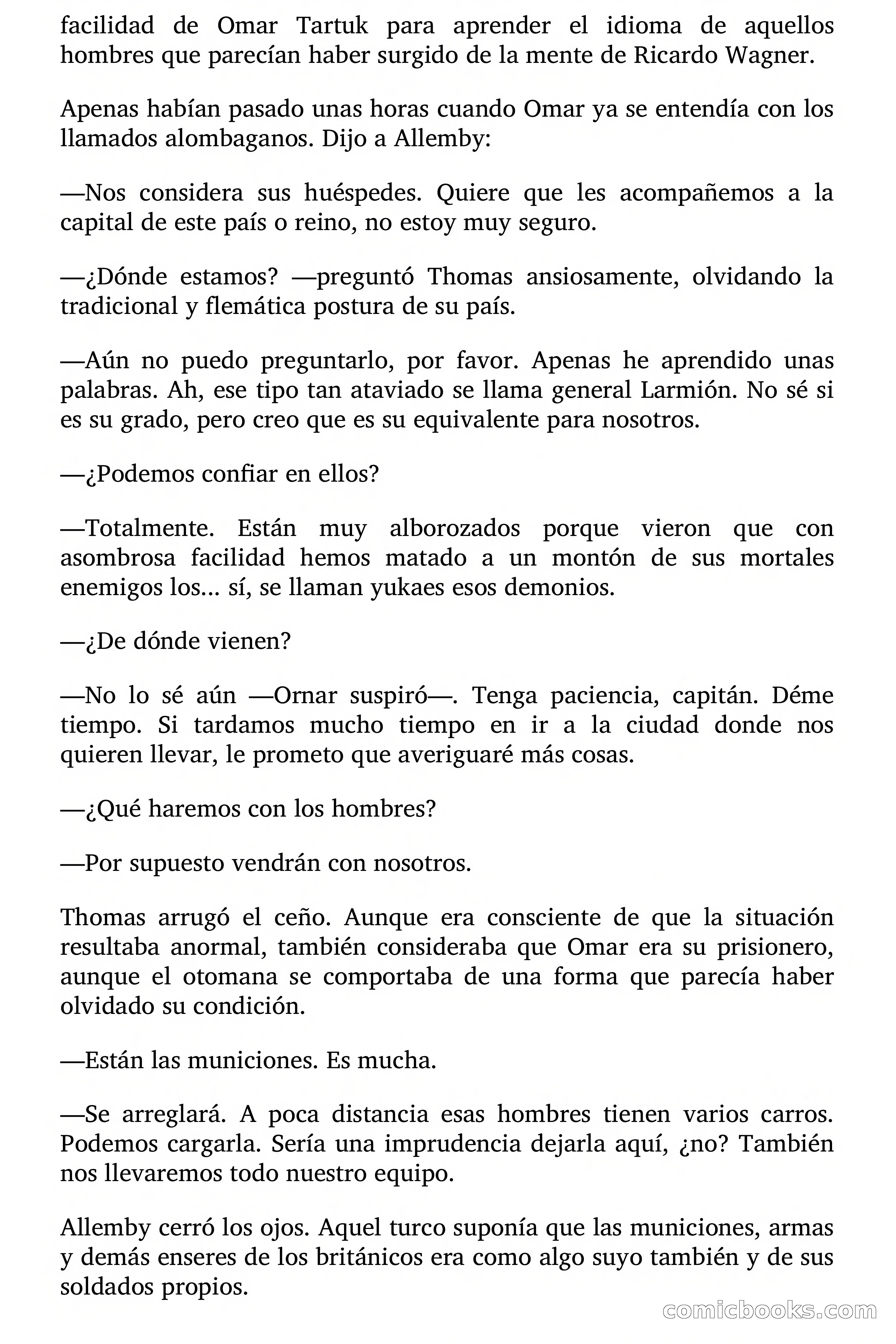 facilidad de Omar Tartuk para aprender el idioma de aquellos hombres que parecían haber surgido de la mente de Ricardo Wagner.

Apenas habían pasado unas horas cuando Omar ya se entendía con los llamados alombaganos. Dijo a Allemby:

—Nos considera sus huéspedes. Quiere que les acompañemos a la capital de este país o reino, no estoy muy seguro.

—¿Dónde estamos? —preguntó Thomas ansiosamente, olvidando la tradicional y flemática postura de su país.

—Aún no puedo preguntarlo, por favor. Apenas he aprendido unas palabras. Ah, ese tipo tan ataviado se llama general Larmión. No sé si es su grado, pero creo que es su equivalente para nosotros.

—¿Podemos confiar en ellos?

—Totalmente. Están muy alborozados porque vieron que con asombrosa facilidad hemos matado a un montón de sus mortales enemigos los... sí, se llaman yukaes esos demonios.

—¿De dónde vienen?

—No lo sé aún —Ornar suspiró—. Tenga paciencia, capitán. Déme tiempo. Si tardamos mucho tiempo en ir a la ciudad donde nos quieren llevar, le prometo que averiguaré más cosas.

—¿Qué haremos con los hombres?

—Por supuesto vendrán con nosotros.

Thomas arrugó el ceño. Aunque era consciente de que la situación resultaba anormal, también consideraba que Omar era su prisionero, aunque el otomana se comportaba de una forma que parecía haber olvidado su condición.

—Están las municiones. Es mucha.

—Se arreglará. A poca distancia esas hombres tienen varios carros. Podemos cargarla. Sería una imprudencia dejarla aquí, ¿no? También nos llevaremos todo nuestro equipo.

Allemby cerró los ojos. Aquel turco suponía que las municiones, armas y demás enseres de los británicos era como algo suyo también y de sus soldados propios.

comicbooks.com